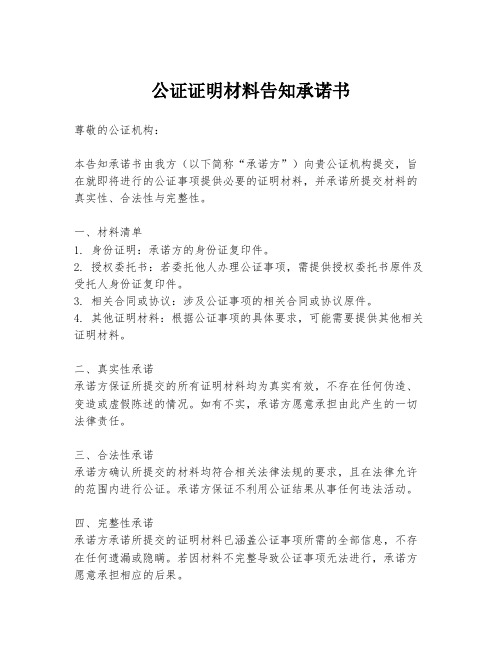 公证证明材料告知承诺书

尊敬的公证机构：

本告知承诺书由我方（以下简称“承诺方”）向贵公证机构提交，旨在就即将进行的公证事项提供必要的证明材料，并承诺所提交材料的真实性、合法性与完整性。

一、材料清单
1. 身份证明：承诺方的身份证复印件。
2. 授权委托书：若委托他人办理公证事项，需提供授权委托书原件及受托人身份证复印件。
3. 相关合同或协议：涉及公证事项的相关合同或协议原件。
4. 其他证明材料：根据公证事项的具体要求，可能需要提供其他相关证明材料。

二、真实性承诺
承诺方保证所提交的所有证明材料均为真实有效，不存在任何伪造、变造或虚假陈述的情况。如有不实，承诺方愿意承担由此产生的一切法律责任。

三、合法性承诺
承诺方确认所提交的材料均符合相关法律法规的要求，且在法律允许的范围内进行公证。承诺方保证不利用公证结果从事任何违法活动。

四、完整性承诺
承诺方承诺所提交的证明材料已涵盖公证事项所需的全部信息，不存在任何遗漏或隐瞒。若因材料不完整导致公证事项无法进行，承诺方愿意承担相应的后果。